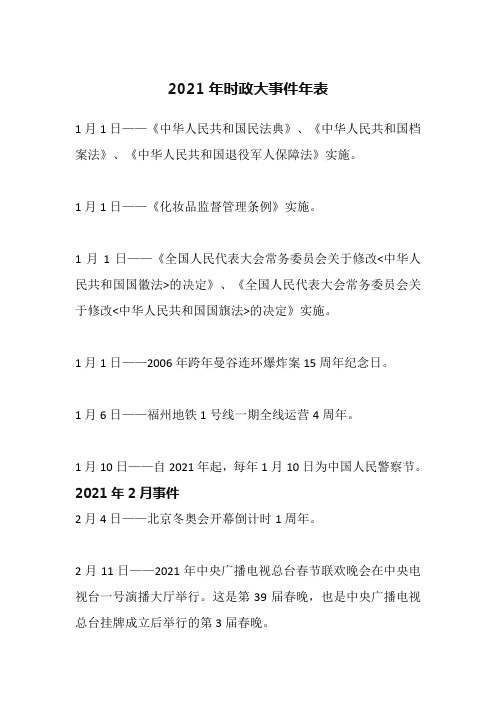 2021 年时政大事件年表

1 月 1 日——《中华人民共和国民法典》、《中华人民共和国档案法》、《中华人民共和国退役军人保障法》实施。

1 月 1 日——《化妆品监督管理条例》实施。

1 月 1 日——《全国人民代表大会常务委员会关于修改<中华人民共和国国徽法>的决定》、《全国人民代表大会常务委员会关于修改<中华人民共和国国旗法>的决定》实施。

1 月 1 日——2006 年跨年曼谷连环爆炸案 15 周年纪念日。

1 月 6 日——福州地铁 1 号线一期全线运营 4 周年。

1 月 10 日——自 2021 年起，每年 1 月 10 日为中国人民警察节。

2021 年 2 月事件

2 月 4 日——北京冬奥会开幕倒计时 1 周年。

2 月 11 日——2021 年中央广播电视总台春节联欢晚会在中央电视台一号演播大厅举行。这是第 39 届春晚，也是中央广播电视总台挂牌成立后举行的第 3 届春晚。